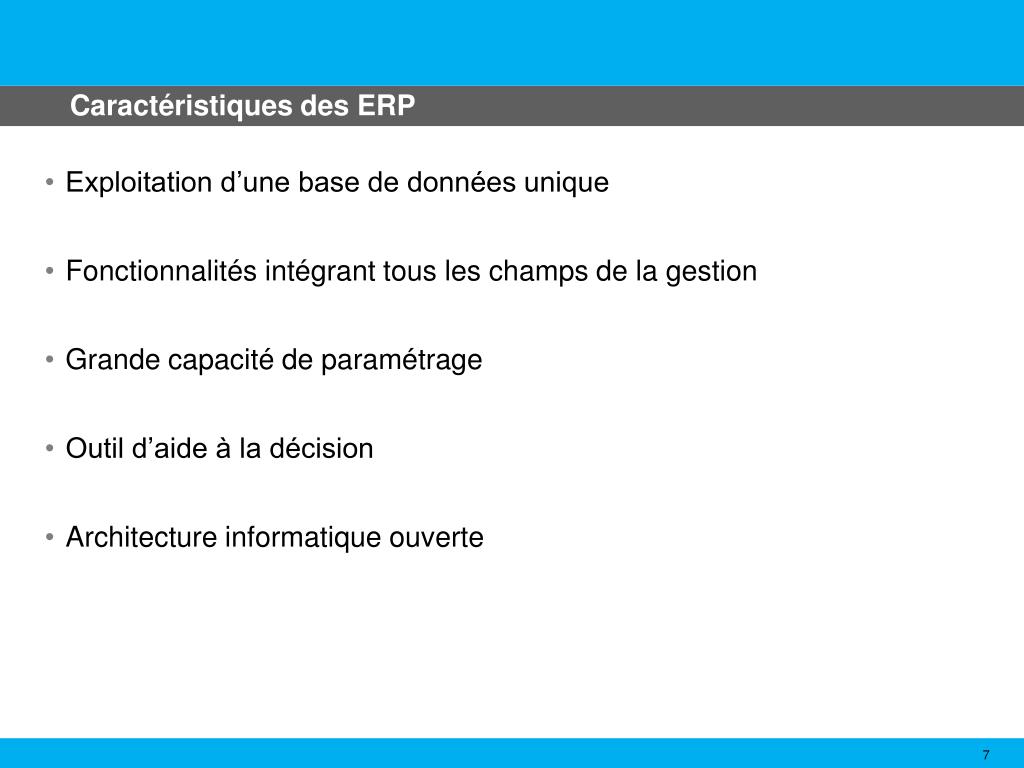 Caractéristiques des ERP

• Exploitation d’une base de données unique

• Fonctionnalités intégrant tous les champs de la gestion

• Grande capacité de paramétrage

• Outil d’aide à la décision

• Architecture informatique ouverte

7